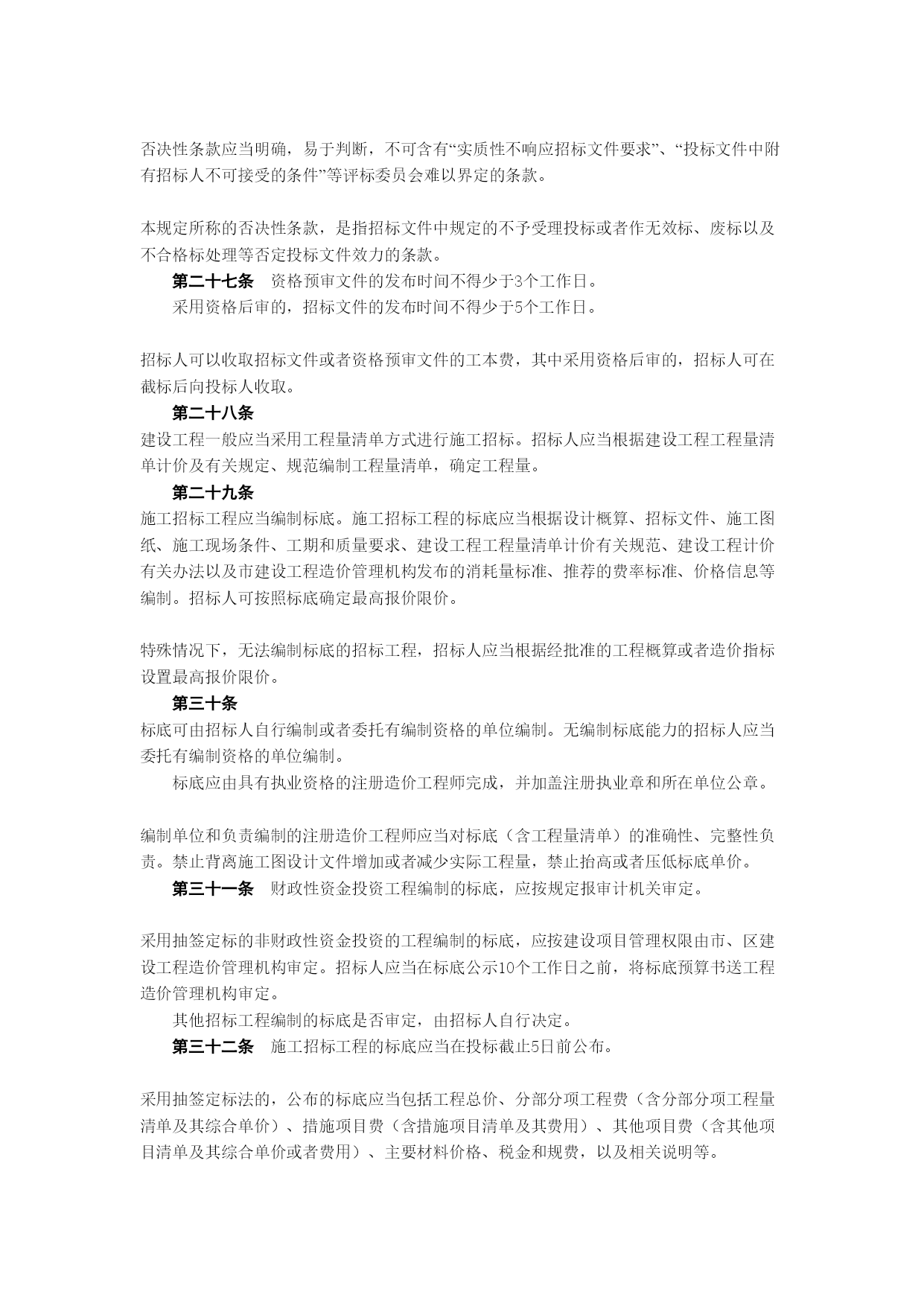 否决性条款应当明确，易于判断，不可含有“实质性不响应招标文件要求”、“投标文件中附有招标人不可接受的条件”等评标委员会难以界定的条款。

本规定所称的否决性条款，是指招标文件中规定的不予受理投标或者作无效标、废标以及不合格标处理等否定投标文件效力的条款。

第二十七条　资格预审文件的发布时间不得少于3个工作日。

采用资格后审的，招标文件的发布时间不得少于5个工作日。

招标人可以收取招标文件或者资格预审文件的工本费，其中采用资格后审的，招标人可在截标后向投标人收取。

第二十八条

建设工程一般应当采用工程量清单方式进行施工招标。招标人应当根据建设工程工程量清单计价及有关规定、规范编制工程量清单，确定工程量。

第二十九条

施工招标工程应当编制标底。施工招标工程的标底应当根据设计概算、招标文件、施工图纸、施工现场条件、工期和质量要求、建设工程工程量清单计价有关规范、建设工程计价有关办法以及市建设工程造价管理机构发布的消耗量标准、推荐的费率标准、价格信息等编制。招标人可按照标底确定最高报价限价。

特殊情况下，无法编制标底的招标工程，招标人应当根据经批准的工程概算或者造价指标设置最高报价限价。

第三十条

标底可由招标人自行编制或者委托有编制资格的单位编制。无编制标底能力的招标人应当委托有编制资格的单位编制。

标底应由具有执业资格的注册造价工程师完成，并加盖注册执业章和所在单位公章。

编制单位和负责编制的注册造价工程师应当对标底（含工程量清单）的准确性、完整性负责。禁止背离施工图设计文件增加或者减少实际工程量，禁止抬高或者压低标底单价。

第三十一条　财政性资金投资工程编制的标底，应按规定报审计机关审定。

采用抽签定标的非财政性资金投资的工程编制的标底，应按建设项目管理权限由市、区建设工程造价管理机构审定。招标人应当在标底公示10个工作日之前，将标底预算书送工程造价管理机构审定。

其他招标工程编制的标底是否审定，由招标人自行决定。

第三十二条　施工招标工程的标底应当在投标截止5日前公布。

采用抽签定标法的，公布的标底应当包括工程总价、分部分项工程费（含分部分项工程量清单及其综合单价）、措施项目费（含措施项目清单及其费用）、其他项目费（含其他项目清单及其综合单价或者费用）、主要材料价格、税金和规费，以及相关说明等。